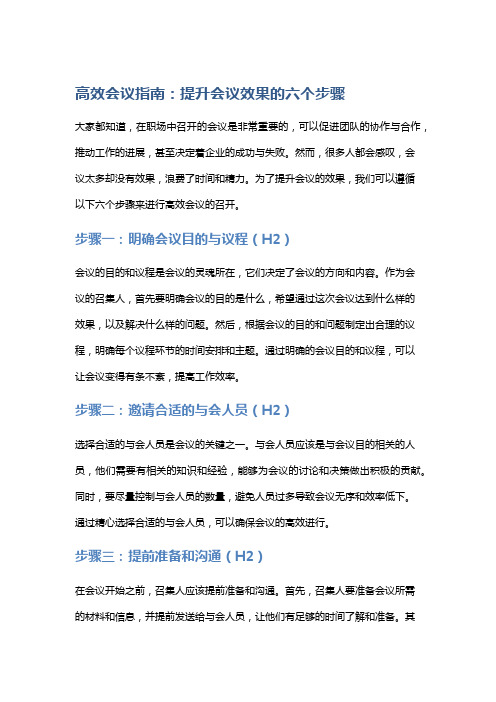 高效会议指南：提升会议效果的六个步骤

大家都知道，在职场中召开的会议是非常重要的，可以促进团队的协作与合作，推动工作的进展，甚至决定着企业的成功与失败。然而，很多人都会感叹，会议太多却没有效果，浪费了时间和精力。为了提升会议的效果，我们可以遵循以下六个步骤来进行高效会议的召开。

步骤一：明确会议目的与议程（H2）

会议的目的和议程是会议的灵魂所在，它们决定了会议的方向和内容。作为会议的召集人，首先要明确会议的目的是什么，希望通过这次会议达到什么样的效果，以及解决什么样的问题。然后，根据会议的目的和问题制定出合理的议程，明确每个议程环节的时间安排和主题。通过明确的会议目的和议程，可以让会议变得有条不紊，提高工作效率。

步骤二：邀请合适的与会人员（H2）

选择合适的与会人员是会议的关键之一。与会人员应该是与会议目的相关的人员，他们需要有相关的知识和经验，能够为会议的讨论和决策做出积极的贡献。同时，要尽量控制与会人员的数量，避免人员过多导致会议无序和效率低下。通过精心选择合适的与会人员，可以确保会议的高效进行。

步骤三：提前准备和沟通（H2）

在会议开始之前，召集人应该提前准备和沟通。首先，召集人要准备会议所需的材料和信息，并提前发送给与会人员，让他们有足够的时间了解和准备。其